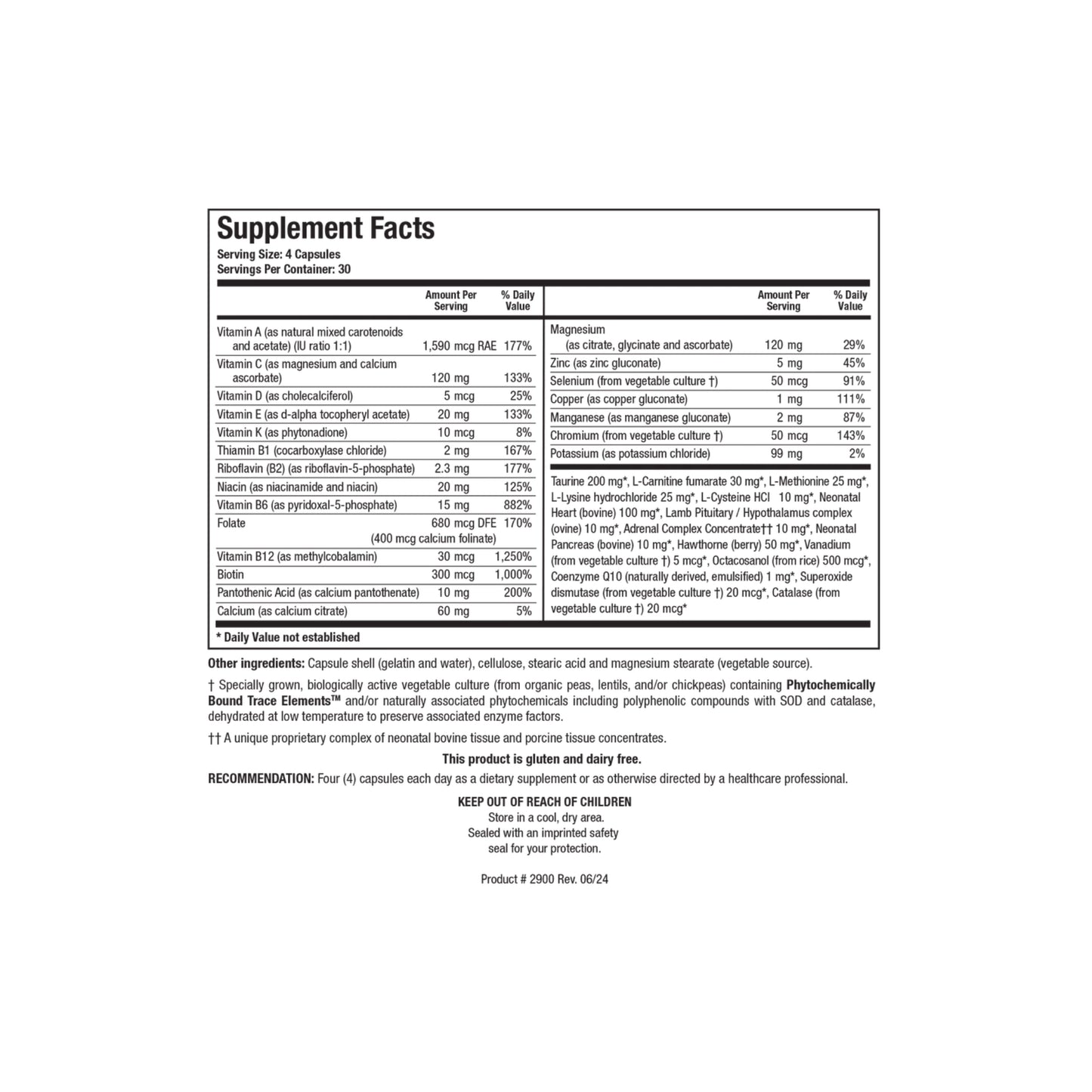 Supplement Facts
Serving Size: 4 Capsules
Servings Per Container: 30

| | Amount Per Serving | % Daily Value |
|---|---|---|
| Vitamin A (as natural mixed carotenoids and acetate) (IU ratio 1:1) | 1,590 mcg RAE | 177% |
| Vitamin C (as magnesium and calcium ascorbate) | 120 mg | 133% |
| Vitamin D (as cholecalciferol) | 5 mcg | 25% |
| Vitamin E (as d-alpha tocopheryl acetate) | 20 mg | 133% |
| Vitamin K (as phytonadione) | 10 mcg | 8% |
| Thiamin B1 (cocarboxylase chloride) | 2 mg | 167% |
| Riboflavin (B2) (as riboflavin-5-phosphate) | 2.3 mg | 177% |
| Niacin (as niacinamide and niacin) | 20 mg | 125% |
| Vitamin B6 (as pyridoxal-5-phosphate) | 15 mg | 882% |
| Folate | 680 mcg DFE (400 mcg calcium folinate) | 170% |
| Vitamin B12 (as methylcobalamin) | 30 mcg | 1,250% |
| Biotin | 300 mcg | 1,000% |
| Pantothenic Acid (as calcium pantothenate) | 10 mg | 200% |
| Calcium (as calcium citrate) | 60 mg | 5% |

| | Amount Per Serving | % Daily Value |
|---|---|---|
| Magnesium (as citrate, glycinate and ascorbate) | 120 mg | 29% |
| Zinc (as zinc gluconate) | 5 mg | 45% |
| Selenium (from vegetable culture †) | 50 mcg | 91% |
| Copper (as copper gluconate) | 1 mg | 111% |
| Manganese (as manganese gluconate) | 2 mg | 87% |
| Chromium (from vegetable culture †) | 50 mcg | 143% |
| Potassium (as potassium chloride) | 99 mg | 2% |

Taurine 200 mg*, L-Carnitine fumarate 30 mg*, L-Methionine 25 mg*, L-Lysine hydrochloride 25 mg*, L-Cysteine HCl 10 mg*, Neonatal Heart (bovine) 100 mg*, Lamb Pituitary / Hypothalamus complex (ovine) 10 mg*, Adrenal Complex Concentrate†† 10 mg*, Neonatal Pancreas (bovine) 10 mg*, Hawthorne (berry) 50 mg*, Vanadium (from vegetable culture †) 5 mcg*, Octacosanol (from rice) 500 mcg*, Coenzyme Q10 (naturally derived, emulsified) 1 mg*, Superoxide dismutase (from vegetable culture †) 20 mcg*, Catalase (from vegetable culture †) 20 mcg*

* Daily Value not established

Other ingredients: Capsule shell (gelatin and water), cellulose, stearic acid and magnesium stearate (vegetable source).

† Specially grown, biologically active vegetable culture (from organic peas, lentils, and/or chickpeas) containing Phytochemically Bound Trace Elements™ and/or naturally associated phytochemicals including polyphenolic compounds with SOD and catalase, dehydrated at low temperature to preserve associated enzyme factors.

†† A unique proprietary complex of neonatal bovine tissue and porcine tissue concentrates.

This product is gluten and dairy free.

RECOMMENDATION: Four (4) capsules each day as a dietary supplement or as otherwise directed by a healthcare professional.

KEEP OUT OF REACH OF CHILDREN
Store in a cool, dry area.
Sealed with an imprinted safety seal for your protection.

Product # 2900 Rev. 06/24